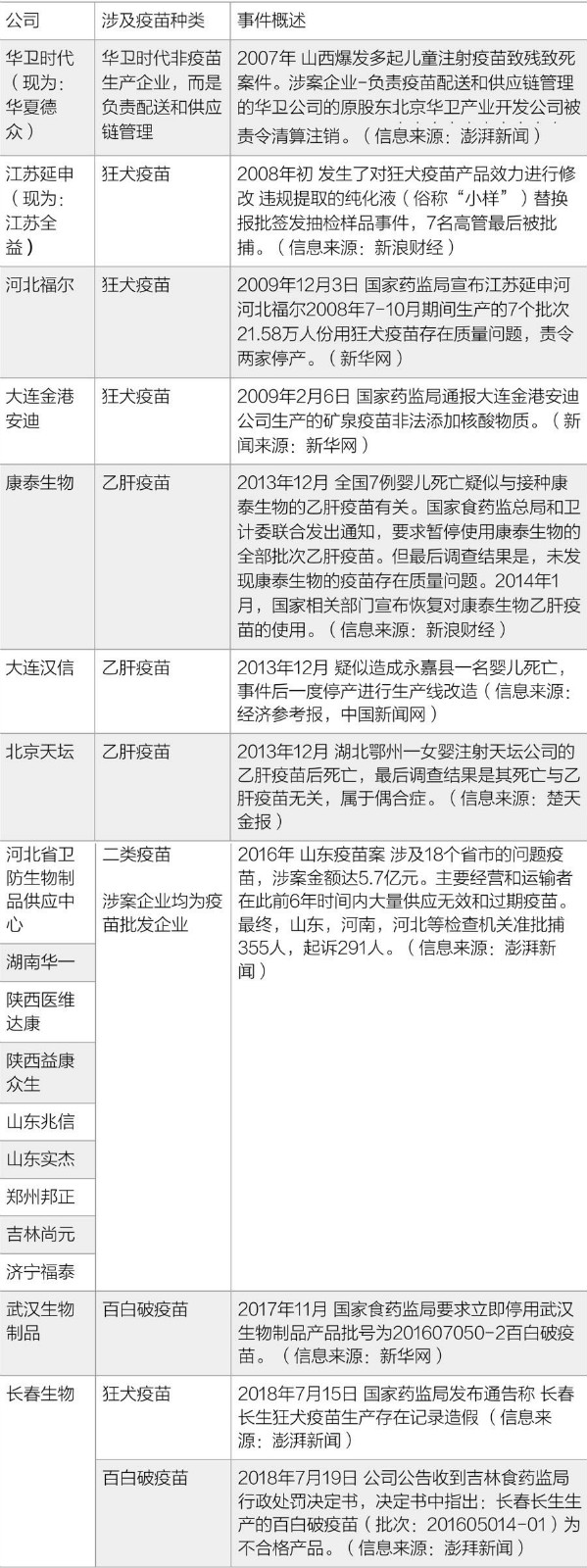 | 公司 | 涉及疫苗种类 | 事件概述 |
|---|---|---|
| 华卫时代（现为：华夏德众） | 华卫时代非疫苗生产企业，而是负责配送和供应链管理 | 2007年 山西爆发多起儿童注射疫苗致残致死案件。涉案企业-负责疫苗配送和供应链管理的华卫公司的原股东北京华卫产业开发公司被责令清算注销。（信息来源：澎湃新闻） |
| 江苏延申（现为：江苏全益） | 狂犬疫苗 | 2008年初 发生了对狂犬疫苗产品效力进行修改 违规提取的纯化液（俗称“小样”）替换报批签发抽检样品事件，7名高管最后被批捕。（信息来源：新浪财经） |
| 河北福尔 | 狂犬疫苗 | 2009年12月3日 国家药监局宣布江苏延申河河北福尔2008年7-10月期间生产的7个批次21.58万人份用狂犬疫苗存在质量问题，责令两家停产。（新华网） |
| 大连金港安迪 | 狂犬疫苗 | 2009年2月6日 国家药监局通报大连金港安迪公司生产的矿泉疫苗非法添加核酸物质。（新闻来源：新华网） |
| 康泰生物 | 乙肝疫苗 | 2013年12月 全国7例婴儿死亡疑似与接种康泰生物的乙肝疫苗有关。国家食药监总局和卫计委联合发出通知，要求暂停使用康泰生物的全部批次乙肝疫苗。但最后调查结果是，未发现康泰生物的疫苗存在质量问题。2014年1月，国家相关部门宣布恢复对康泰生物乙肝疫苗的使用。（信息来源：新浪财经） |
| 大连汉信 | 乙肝疫苗 | 2013年12月 疑似造成永嘉县一名婴儿死亡，事件后一度停产进行生产线改造（信息来源：经济参考报，中国新闻网） |
| 北京天坛 | 乙肝疫苗 | 2013年12月 湖北鄂州一女婴注射天坛公司的乙肝疫苗后死亡，最后调查结果是其死亡与乙肝疫苗无关，属于偶合症。（信息来源：楚天金报） |
| 河北省卫防生物制品供应中心 | 二类疫苗 涉案企业均为疫苗批发企业 | 2016年 山东疫苗案 涉及18个省市的问题疫苗，涉案金额达5.7亿元。主要经营和运输者在此前6年时间内大量供应无效和过期疫苗。最终，山东，河南，河北等检查机关准批捕355人，起诉291人。（信息来源：澎湃新闻） |
| 湖南华一 | | |
| 陕西医维达康 | | |
| 陕西益康众生 | | |
| 山东兆信 | | |
| 山东实杰 | | |
| 郑州邦正 | | |
| 吉林尚元 | | |
| 济宁福泰 | | |
| 武汉生物制品 | 百白破疫苗 | 2017年11月 国家食药监局要求立即停用武汉生物制品产品批号为201607050-2百白破疫苗。（信息来源：新华网） |
| 长春生物 | 狂犬疫苗 | 2018年7月15日 国家药监局发布通告称 长春长生狂犬疫苗生产存在记录造假（信息来源：澎湃新闻） |
| | 百白破疫苗 | 2018年7月19日 公司公告收到吉林食药监局行政处罚决定书，决定书中指出：长春长生生产的百白破疫苗（批次：201605014-01）为不合格产品。（信息来源：澎拜新闻） |